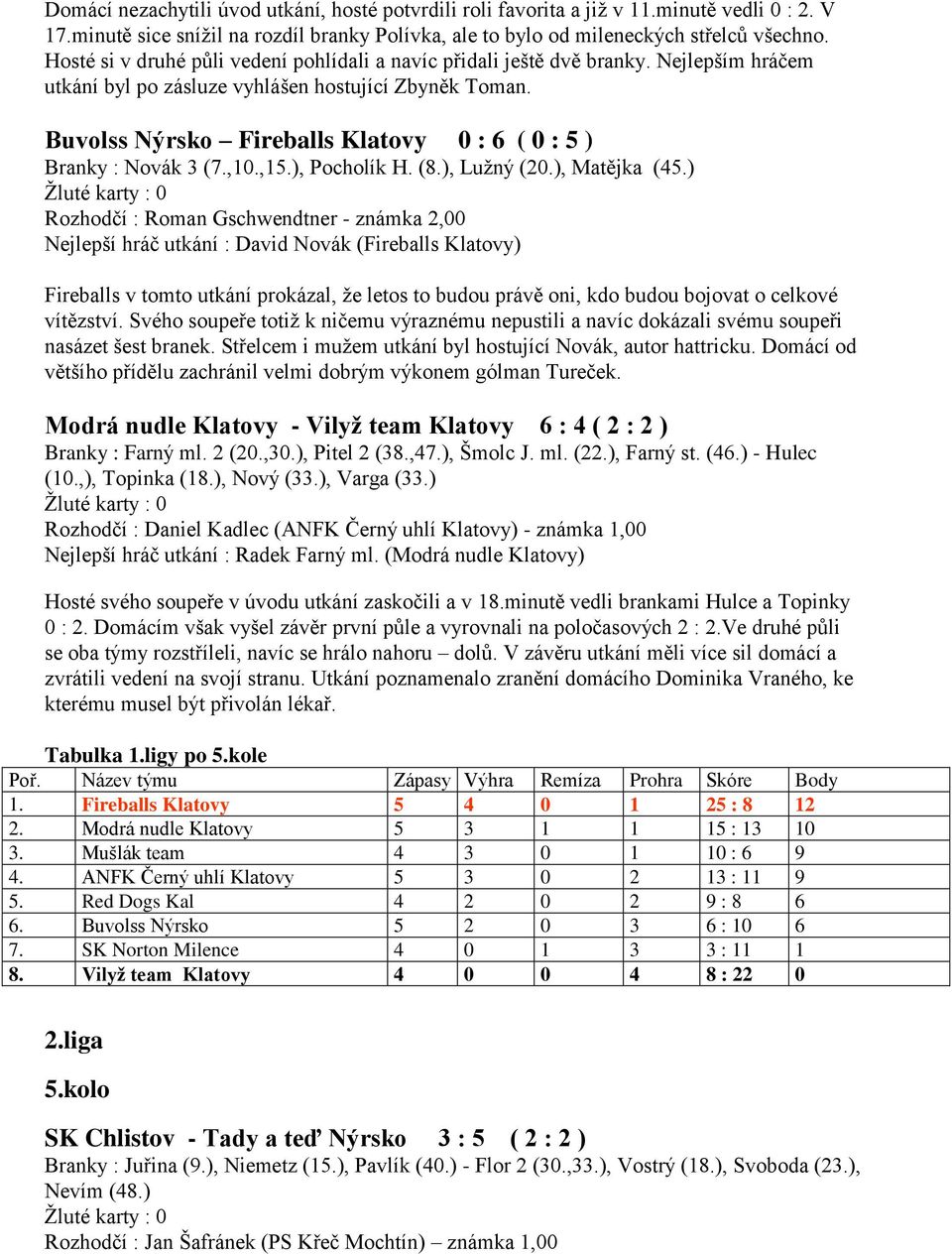 Domácí nezachytili úvod utkání, hosté potvrdili roli favorita a již v 11.minutě vedli 0 : 2. V 17.minutě sice snížil na rozdíl branky Polívka, ale to bylo od mileneckých střelců všechno. Hosté si v druhé půli vedení pohlídali a navíc přidali ještě dvě branky. Nejlepším hráčem utkání byl po zásluze vyhlášen hostující Zbyněk Toman.

Buvolss Nýrsko – Fireballs Klatovy 0 : 6 ( 0 : 5 )
Branky : Novák 3 (7.,10.,15.), Pocholík H. (8.), Lužný (20.), Matějka (45.)
Žluté karty : 0
Rozhodčí : Roman Gschwendtner - známka 2,00
Nejlepší hráč utkání : David Novák (Fireballs Klatovy)

Fireballs v tomto utkání prokázal, že letos to budou právě oni, kdo budou bojovat o celkové vítězství. Svého soupeře totiž k ničemu výraznému nepustili a navíc dokázali svému soupeři nasázet šest branek. Střelcem i mužem utkání byl hostující Novák, autor hattricku. Domácí od většího přídělu zachránil velmi dobrým výkonem gólman Tureček.

Modrá nudle Klatovy - Vilyž team Klatovy 6 : 4 ( 2 : 2 )
Branky : Farný ml. 2 (20.,30.), Pitel 2 (38.,47.), Šmolc J. ml. (22.), Farný st. (46.) - Hulec (10.,), Topinka (18.), Nový (33.), Varga (33.)
Žluté karty : 0
Rozhodčí : Daniel Kadlec (ANFK Černý uhlí Klatovy) - známka 1,00
Nejlepší hráč utkání : Radek Farný ml. (Modrá nudle Klatovy)

Hosté svého soupeře v úvodu utkání zaskočili a v 18.minutě vedli brankami Hulce a Topinky 0 : 2. Domácím však vyšel závěr první půle a vyrovnali na poločasových 2 : 2.Ve druhé půli se oba týmy rozstříleli, navíc se hrálo nahoru – dolů. V závěru utkání měli více sil domácí a zvrátili vedení na svojí stranu. Utkání poznamenalo zranění domácího Dominika Vraného, ke kterému musel být přivolán lékař.

Tabulka 1.ligy po 5.kole

| Poř. | Název týmu | Zápasy | Výhra | Remíza | Prohra | Skóre | Body |
|---|---|---|---|---|---|---|---|
| 1. | Fireballs Klatovy | 5 | 4 | 0 | 1 | 25 : 8 | 12 |
| 2. | Modrá nudle Klatovy | 5 | 3 | 1 | 1 | 15 : 13 | 10 |
| 3. | Mušlák team | 4 | 3 | 0 | 1 | 10 : 6 | 9 |
| 4. | ANFK Černý uhlí Klatovy | 5 | 3 | 0 | 2 | 13 : 11 | 9 |
| 5. | Red Dogs Kal | 4 | 2 | 0 | 2 | 9 : 8 | 6 |
| 6. | Buvolss Nýrsko | 5 | 2 | 0 | 3 | 6 : 10 | 6 |
| 7. | SK Norton Milence | 4 | 0 | 1 | 3 | 3 : 11 | 1 |
| 8. | Vilyž team Klatovy | 4 | 0 | 0 | 4 | 8 : 22 | 0 |

2.liga

5.kolo

SK Chlistov - Tady a teď Nýrsko 3 : 5 ( 2 : 2 )
Branky : Juřina (9.), Niemetz (15.), Pavlík (40.) - Flor 2 (30.,33.), Vostrý (18.), Svoboda (23.), Nevím (48.)
Žluté karty : 0
Rozhodčí : Jan Šafránek (PS Křeč Mochtín) – známka 1,00